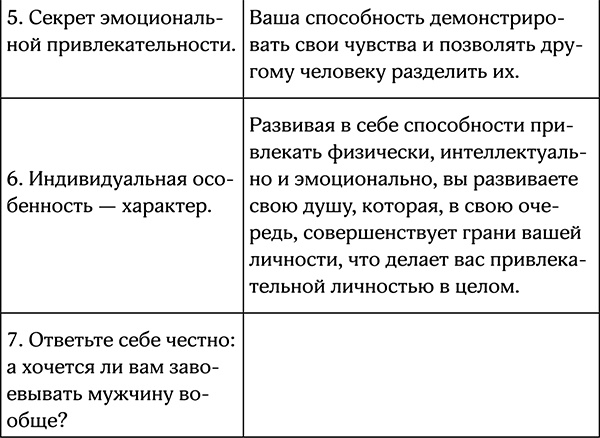 | | |
|---|---|
| 5. Секрет эмоциональной привлекательности. | Ваша способность демонстрировать свои чувства и позволять другому человеку разделить их. |
| 6. Индивидуальная особенность — характер. | Развивая в себе способности привлекать физически, интеллектуально и эмоционально, вы развиваете свою душу, которая, в свою очередь, совершенствует грани вашей личности, что делает вас привлекательной личностью в целом. |
| 7. Ответьте себе честно: а хочется ли вам завоевывать мужчину вообще? | |